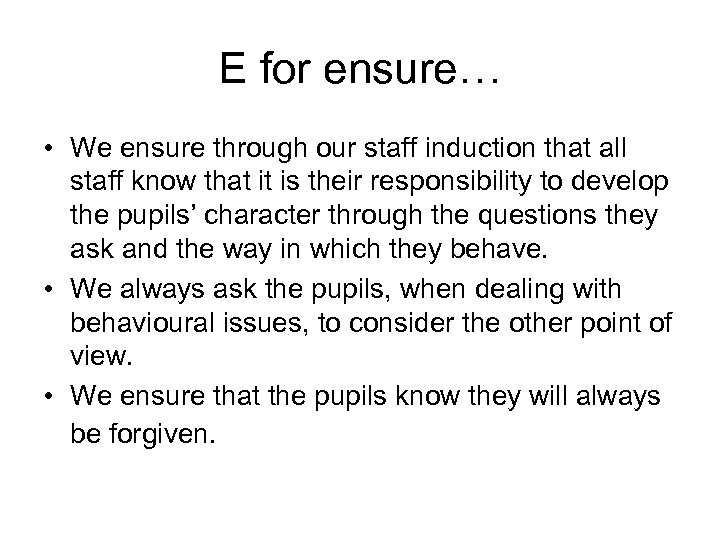 E for ensure…

• We ensure through our staff induction that all staff know that it is their responsibility to develop the pupils' character through the questions they ask and the way in which they behave.
• We always ask the pupils, when dealing with behavioural issues, to consider the other point of view.
• We ensure that the pupils know they will always be forgiven.